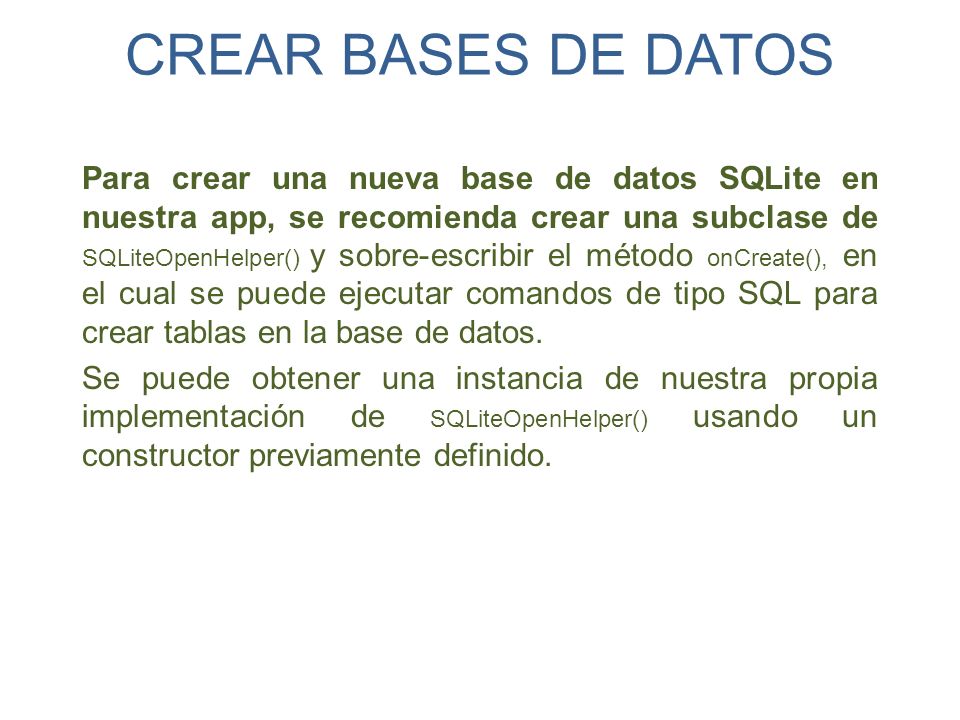 CREAR BASES DE DATOS

Para crear una nueva base de datos SQLite en nuestra app, se recomienda crear una subclase de SQLiteOpenHelper() y sobre-escribir el método onCreate(), en el cual se puede ejecutar comandos de tipo SQL para crear tablas en la base de datos.

Se puede obtener una instancia de nuestra propia implementación de SQLiteOpenHelper() usando un constructor previamente definido.